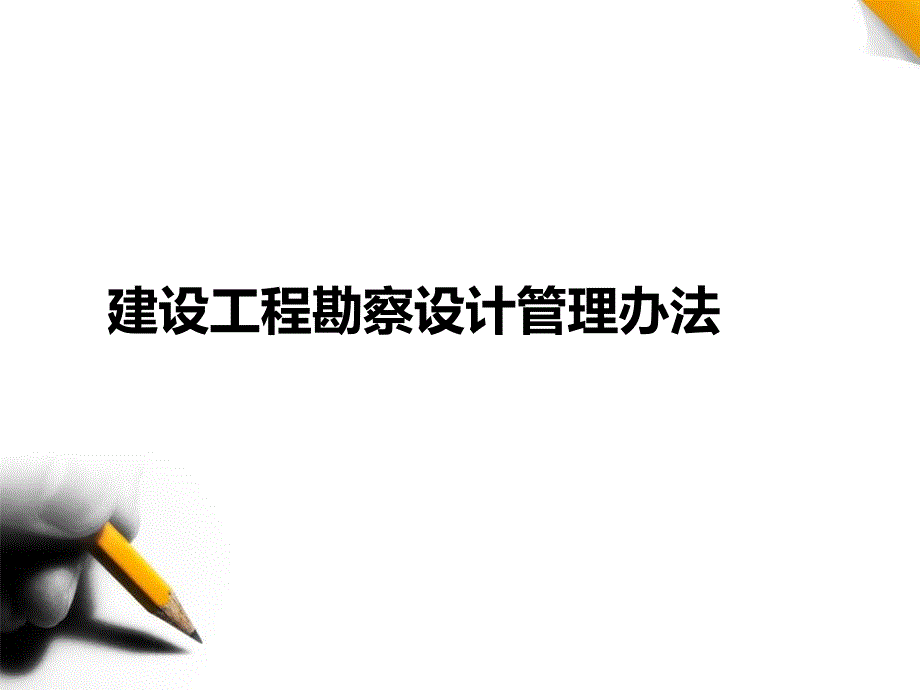 建设工程勘察设计管理办法